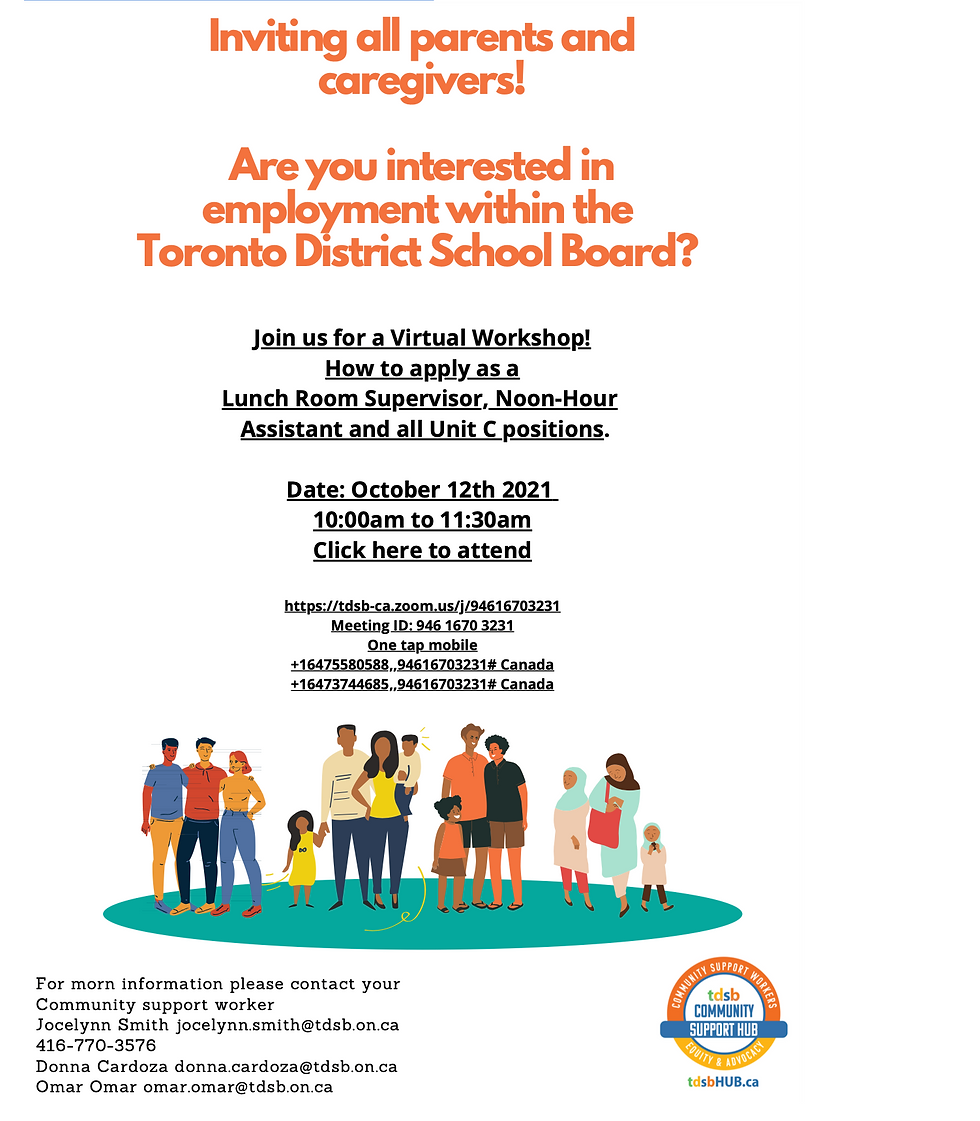 Inviting all parents and caregivers!

Are you interested in employment within the Toronto District School Board?

Join us for a Virtual Workshop!
How to apply as a
Lunch Room Supervisor, Noon-Hour Assistant and all Unit C positions.

Date: October 12th 2021
10:00am to 11:30am
Click here to attend

https://tdsb-ca.zoom.us/j/94616703231
Meeting ID: 946 1670 3231
One tap mobile
+16475580588,,94616703231# Canada
+16473744685,,94616703231# Canada

For morn information please contact your Community support worker
Jocelynn Smith jocelynn.smith@tdsb.on.ca
416-770-3576
Donna Cardoza donna.cardoza@tdsb.on.ca
Omar Omar omar.omar@tdsb.on.ca

COMMUNITY SUPPORT WORKERS
tdsb
COMMUNITY SUPPORT HUB
EQUITY & ADVOCACY
tdsbHUB.ca